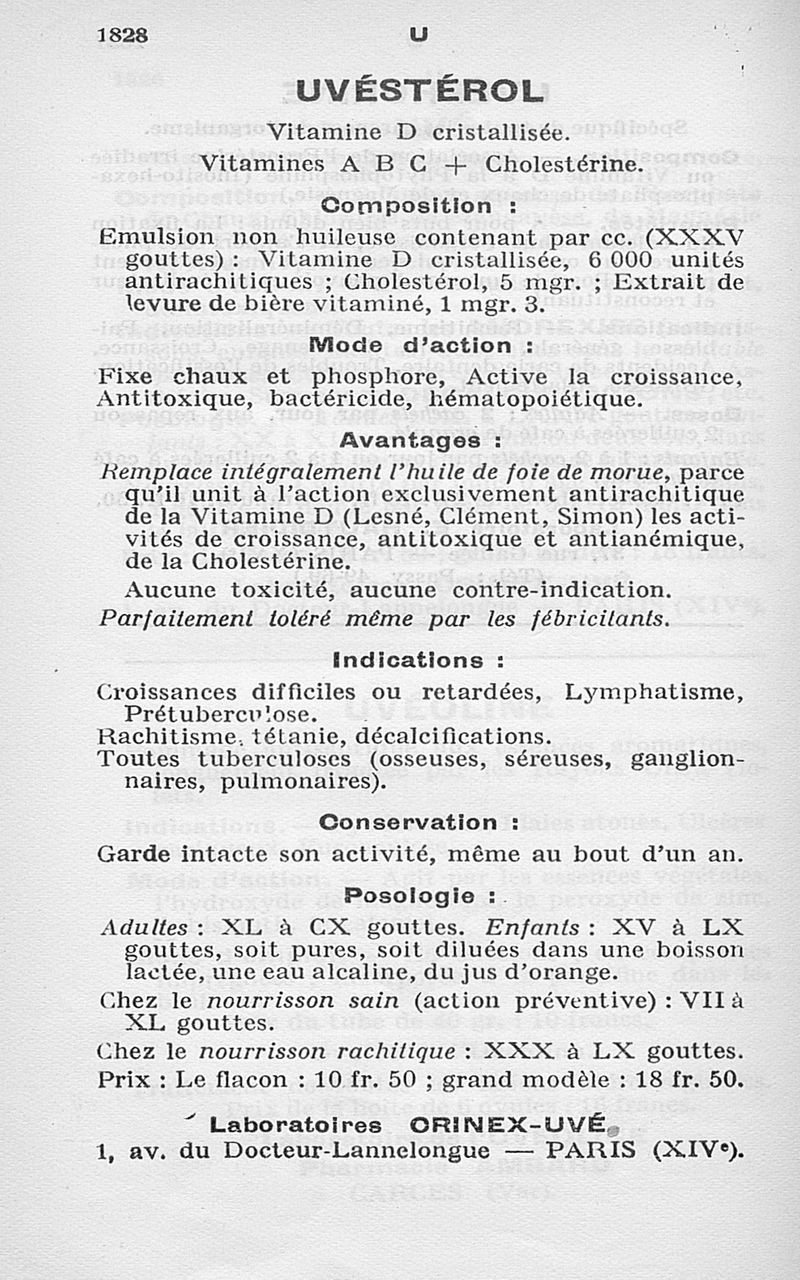 1828 U

UVÉSTÉROL

Vitamine D cristallisée.

Vitamines A B C + Cholestérine.

Composition :

Emulsion non huileuse contenant par cc. (XXXV gouttes) : Vitamine D cristallisée, 6 000 unités antirachitiques ; Cholestérol, 5 mgr. ; Extrait de levure de bière vitaminé, 1 mgr. 3.

Mode d'action :

Fixe chaux et phosphore, Active la croissance, Antitoxique, bactéricide, hématopoiétique.

Avantages :

Remplace intégralement l'huile de foie de morue, parce qu'il unit à l'action exclusivement antirachitique de la Vitamine D (Lesné, Clément, Simon) les activités de croissance, antitoxique et antianémique, de la Cholestérine.

Aucune toxicité, aucune contre-indication.

Parfaitement toléré même par les fébricitants.

Indications :

Croissances difficiles ou retardées, Lymphatisme, Prétuberculose.
Rachitisme, tétanie, décalcifications.
Toutes tuberculoses (osseuses, séreuses, ganglionnaires, pulmonaires).

Conservation :

Garde intacte son activité, même au bout d'un an.

Posologie :

Adultes : XL à CX gouttes. Enfants : XV à LX gouttes, soit pures, soit diluées dans une boisson lactée, une eau alcaline, du jus d'orange.

Chez le nourrisson sain (action préventive) : VII à XL gouttes.

Chez le nourrisson rachitique : XXX à LX gouttes.

Prix : Le flacon : 10 fr. 50 ; grand modèle : 18 fr. 50.

Laboratoires ORINEX-UVÉ
1, av. du Docteur-Lannelongue — PARIS (XIVe).